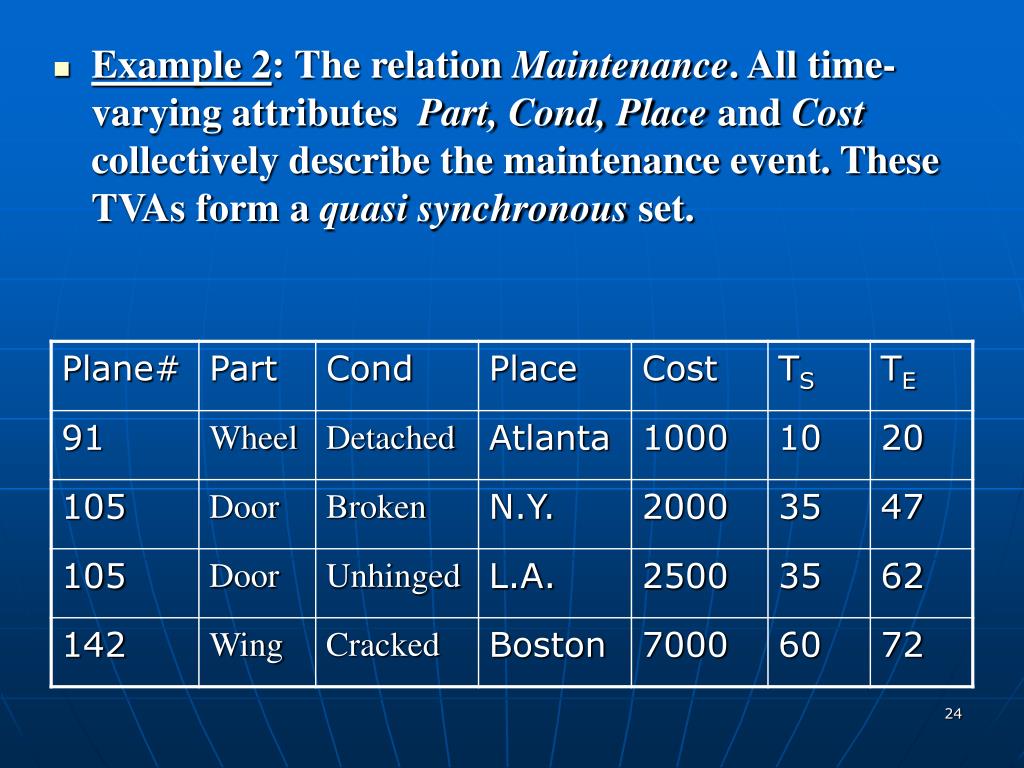 Example 2: The relation Maintenance. All time-varying attributes Part, Cond, Place and Cost collectively describe the maintenance event. These TVAs form a quasi synchronous set.

| Plane# | Part | Cond | Place | Cost | $T_S$ | $T_E$ |
|---|---|---|---|---|---|---|
| 91 | Wheel | Detached | Atlanta | 1000 | 10 | 20 |
| 105 | Door | Broken | N.Y. | 2000 | 35 | 47 |
| 105 | Door | Unhinged | L.A. | 2500 | 35 | 62 |
| 142 | Wing | Cracked | Boston | 7000 | 60 | 72 |

24